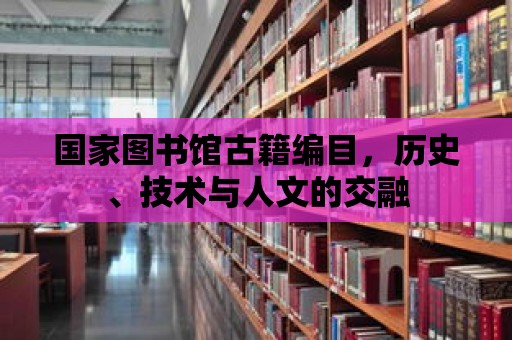 国家图书馆古籍编目，历史、技术与人文的交融